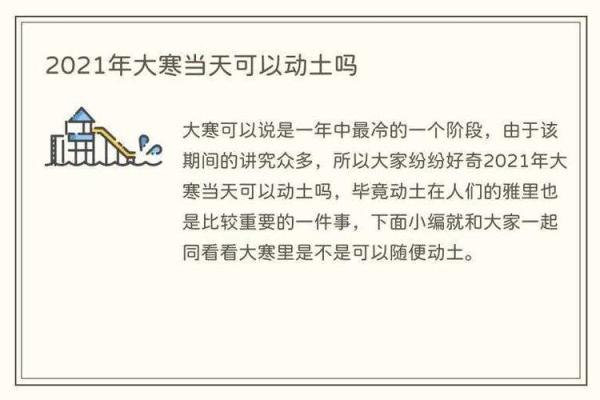 2021年大寒当天可以动土吗

大寒可以说是一年中最冷的一个阶段，由于该期间的讲究众多，所以大家纷纷好奇2021年大寒当天可以动土吗，毕竟动土在人们的雅里也是比较重要的一件事，下面小编就和大家一起同看看大寒里是不是可以随便动土。